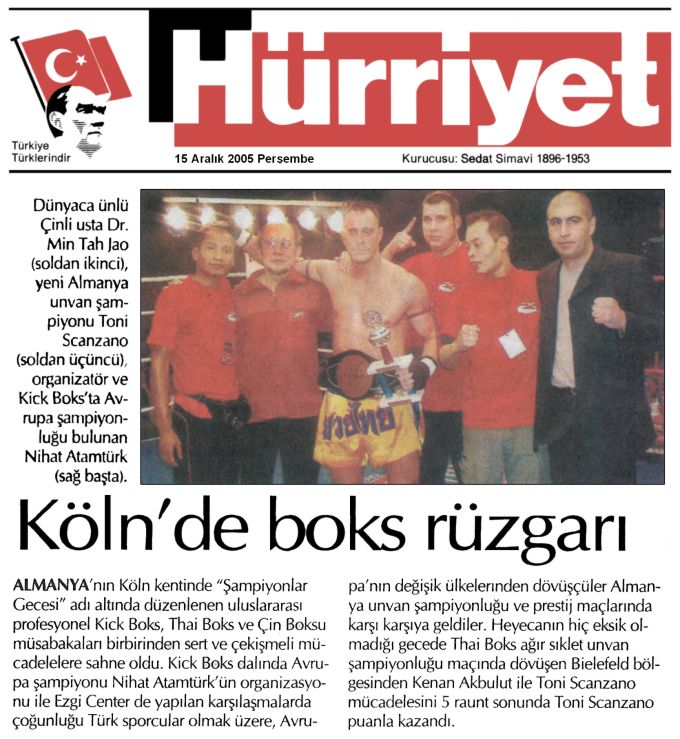 Türkiye Türklerindir

Hürriyet

15 Aralık 2005 Perşembe

Kurucusu: Sedat Simavi 1896-1953

Dünyaca ünlü Çinli usta Dr. Min Tah Jao (soldan ikinci), yeni Almanya unvan şampiyonu Toni Scanzano (soldan üçüncü), organizatör ve Kick Boks'ta Avrupa şampiyonluğu bulunan Nihat Atamtürk (sağ başta).

Köln'de boks rüzgarı

ALMANYA'nın Köln kentinde "Şampiyonlar Gecesi" adı altında düzenlenen uluslararası profesyonel Kick Boks, Thai Boks ve Çin Boksu müsabakaları birbirinden sert ve çekişmeli mücadelelere sahne oldu. Kick Boks dalında Avrupa şampiyonu Nihat Atamtürk'ün organizasyonu ile Ezgi Center de yapılan karşılaşmalarda çoğunluğu Türk sporcular olmak üzere, Avrupa'nın değişik ülkelerinden dövüşçüler Almanya unvan şampiyonluğu ve prestij maçlarında karşı karşıya geldiler. Heyecanın hiç eksik olmadığı gecede Thai Boks ağır sıklet unvan şampiyonluğu maçında dövüşen Bielefeld bölgesinden Kenan Akbulut ile Toni Scanzano mücadelesini 5 raunt sonunda Toni Scanzano puanla kazandı.